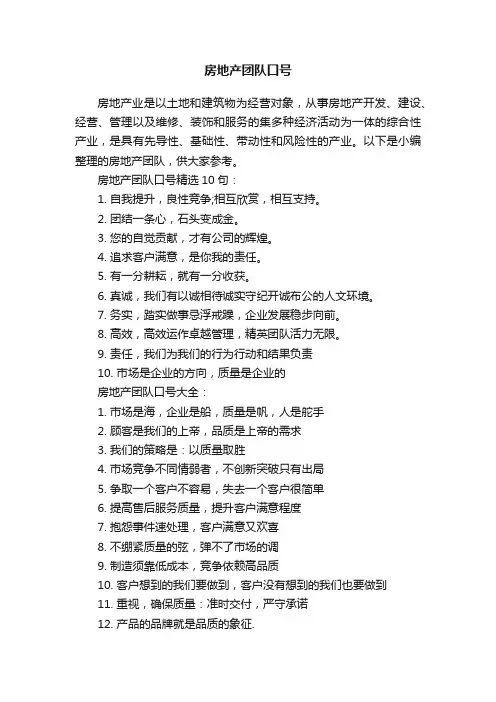 房地产团队口号

房地产业是以土地和建筑物为经营对象，从事房地产开发、建设、经营、管理以及维修、装饰和服务的集多种经济活动为一体的综合性产业，是具有先导性、基础性、带动性和风险性的产业。以下是小编整理的房地产团队，供大家参考。

房地产团队口号精选 10 句：

1. 自我提升，良性竞争;相互欣赏，相互支持。

2. 团结一条心，石头变成金。

3. 您的自觉贡献，才有公司的辉煌。

4. 追求客户满意，是你我的责任。

5. 有一分耕耘，就有一分收获。

6. 真诚，我们有以诚相待诚实守纪开诚布公的人文环境。

7. 务实，踏实做事忌浮戒躁，企业发展稳步向前。

8. 高效，高效运作卓越管理，精英团队活力无限。

9. 责任，我们为我们的行为行动和结果负责

10. 市场是企业的方向，质量是企业的

房地产团队口号大全：

1. 市场是海，企业是船，质量是帆，人是舵手

2. 顾客是我们的上帝，品质是上帝的需求

3. 我们的策略是：以质量取胜

4. 市场竞争不同情弱者，不创新突破只有出局

5. 争取一个客户不容易，失去一个客户很简单

6. 提高售后服务质量，提升客户满意程度

7. 抱怨事件速处理，客户满意又欢喜

8. 不绷紧质量的弦，弹不了市场的调

9. 制造须靠低成本，竞争依赖高品质

10. 客户想到的我们要做到，客户没有想到的我们也要做到

11. 重视，确保质量：准时交付，严守承诺

12. 产品的品牌就是品质的象征.